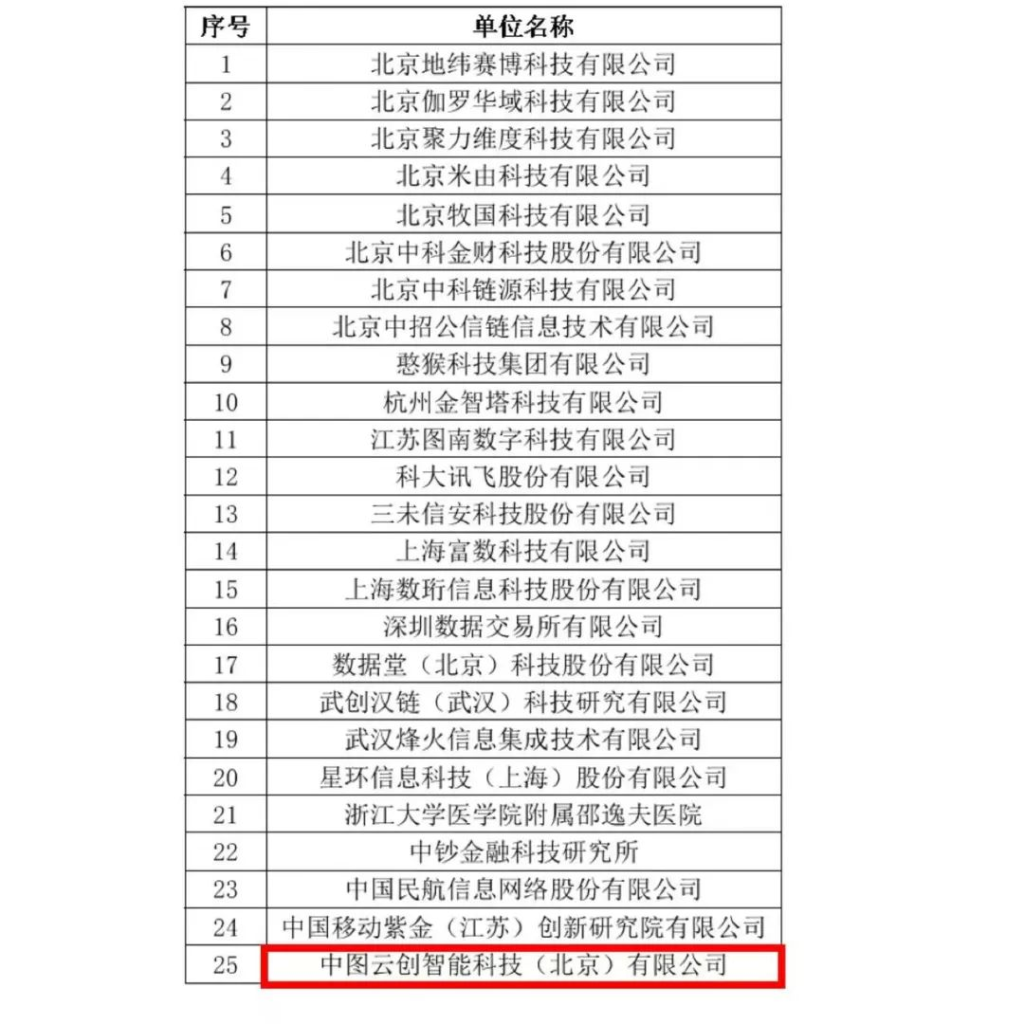 | 序号 | 单位名称 |
|---|---|
| 1 | 北京地纬赛博科技有限公司 |
| 2 | 北京伽罗华域科技有限公司 |
| 3 | 北京聚力维度科技有限公司 |
| 4 | 北京米由科技有限公司 |
| 5 | 北京牧国科技有限公司 |
| 6 | 北京中科金财科技股份有限公司 |
| 7 | 北京中科链源科技有限公司 |
| 8 | 北京中招公信链信息技术有限公司 |
| 9 | 憨猴科技集团有限公司 |
| 10 | 杭州金智塔科技有限公司 |
| 11 | 江苏图南数字科技有限公司 |
| 12 | 科大讯飞股份有限公司 |
| 13 | 三未信安科技股份有限公司 |
| 14 | 上海富数科技有限公司 |
| 15 | 上海数珩信息科技股份有限公司 |
| 16 | 深圳数据交易所有限公司 |
| 17 | 数据堂（北京）科技股份有限公司 |
| 18 | 武创汉链（武汉）科技研究有限公司 |
| 19 | 武汉烽火信息集成技术有限公司 |
| 20 | 星环信息科技（上海）股份有限公司 |
| 21 | 浙江大学医学院附属邵逸夫医院 |
| 22 | 中钞金融科技研究所 |
| 23 | 中国民航信息网络股份有限公司 |
| 24 | 中国移动紫金（江苏）创新研究院有限公司 |
| 25 | 中图云创智能科技（北京）有限公司 |